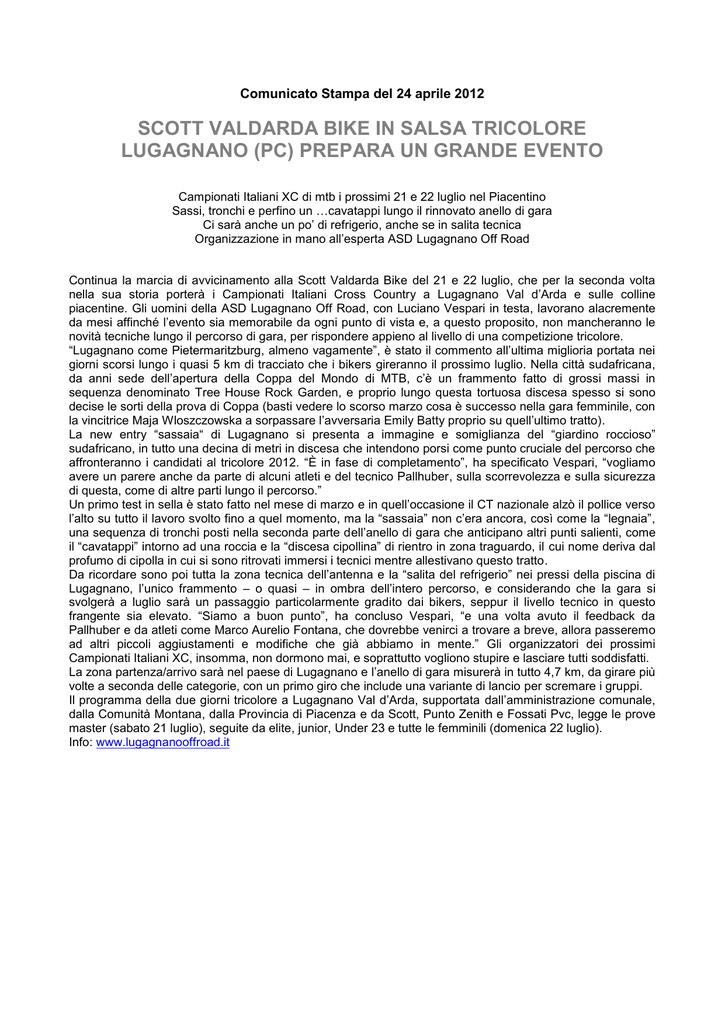 Comunicato Stampa del 24 aprile 2012

SCOTT VALDARDA BIKE IN SALSA TRICOLORE
LUGAGNANO (PC) PREPARA UN GRANDE EVENTO

Campionati Italiani XC di mtb i prossimi 21 e 22 luglio nel Piacentino
Sassi, tronchi e perfino un …cavatappi lungo il rinnovato anello di gara
Ci sarà anche un po' di refrigerio, anche se in salita tecnica
Organizzazione in mano all'esperta ASD Lugagnano Off Road

Continua la marcia di avvicinamento alla Scott Valdarda Bike del 21 e 22 luglio, che per la seconda volta nella sua storia porterà i Campionati Italiani Cross Country a Lugagnano Val d'Arda e sulle colline piacentine. Gli uomini della ASD Lugagnano Off Road, con Luciano Vespari in testa, lavorano alacremente da mesi affinché l'evento sia memorabile da ogni punto di vista e, a questo proposito, non mancheranno le novità tecniche lungo il percorso di gara, per rispondere appieno al livello di una competizione tricolore.
"Lugagnano come Pietermaritzburg, almeno vagamente", è stato il commento all'ultima miglioria portata nei giorni scorsi lungo i quasi 5 km di tracciato che i bikers gireranno il prossimo luglio. Nella città sudafricana, da anni sede dell'apertura della Coppa del Mondo di MTB, c'è un frammento fatto di grossi massi in sequenza denominato Tree House Rock Garden, e proprio lungo questa tortuosa discesa spesso si sono decise le sorti della prova di Coppa (basti vedere lo scorso marzo cosa è successo nella gara femminile, con la vincitrice Maja Wloszczowska a sorpassare l'avversaria Emily Batty proprio su quell'ultimo tratto).
La new entry "sassaia" di Lugagnano si presenta a immagine e somiglianza del "giardino roccioso" sudafricano, in tutto una decina di metri in discesa che intendono porsi come punto cruciale del percorso che affronteranno i candidati al tricolore 2012. "È in fase di completamento", ha specificato Vespari, "vogliamo avere un parere anche da parte di alcuni atleti e del tecnico Pallhuber, sulla scorrevolezza e sulla sicurezza di questa, come di altre parti lungo il percorso."
Un primo test in sella è stato fatto nel mese di marzo e in quell'occasione il CT nazionale alzò il pollice verso l'alto su tutto il lavoro svolto fino a quel momento, ma la "sassaia" non c'era ancora, così come la "legnaia", una sequenza di tronchi posti nella seconda parte dell'anello di gara che anticipano altri punti salienti, come il "cavatappi" intorno ad una roccia e la "discesa cipollina" di rientro in zona traguardo, il cui nome deriva dal profumo di cipolla in cui si sono ritrovati immersi i tecnici mentre allestivano questo tratto.
Da ricordare sono poi tutta la zona tecnica dell'antenna e la "salita del refrigerio" nei pressi della piscina di Lugagnano, l'unico frammento – o quasi – in ombra dell'intero percorso, e considerando che la gara si svolgerà a luglio sarà un passaggio particolarmente gradito dai bikers, seppur il livello tecnico in questo frangente sia elevato. "Siamo a buon punto", ha concluso Vespari, "e una volta avuto il feedback da Pallhuber e da atleti come Marco Aurelio Fontana, che dovrebbe venirci a trovare a breve, allora passeremo ad altri piccoli aggiustamenti e modifiche che già abbiamo in mente." Gli organizzatori dei prossimi Campionati Italiani XC, insomma, non dormono mai, e soprattutto vogliono stupire e lasciare tutti soddisfatti.
La zona partenza/arrivo sarà nel paese di Lugagnano e l'anello di gara misurerà in tutto 4,7 km, da girare più volte a seconda delle categorie, con un primo giro che include una variante di lancio per scremare i gruppi.
Il programma della due giorni tricolore a Lugagnano Val d'Arda, supportata dall'amministrazione comunale, dalla Comunità Montana, dalla Provincia di Piacenza e da Scott, Punto Zenith e Fossati Pvc, legge le prove master (sabato 21 luglio), seguite da elite, junior, Under 23 e tutte le femminili (domenica 22 luglio).
Info: www.lugagnanooffroad.it